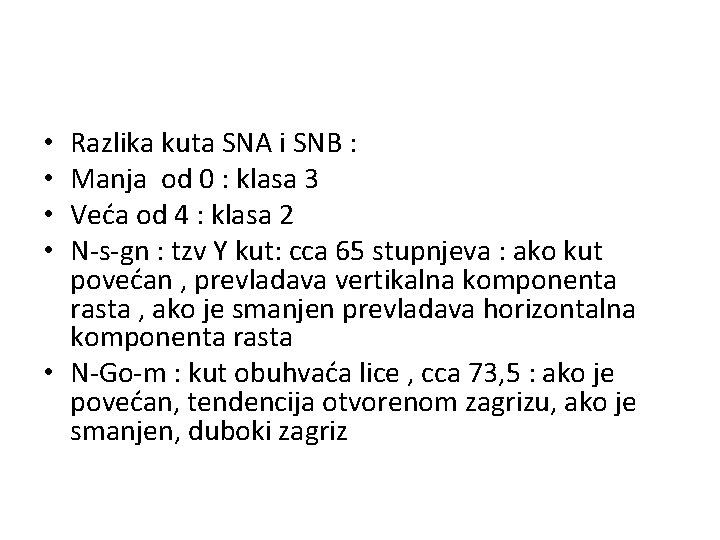 • Razlika kuta SNA i SNB :
• Manja od 0 : klasa 3
• Veća od 4 : klasa 2
• N-s-gn : tzv Y kut: cca 65 stupnjeva : ako kut povećan , prevladava vertikalna komponenta rasta , ako je smanjen prevladava horizontalna komponenta rasta
• N-Go-m : kut obuhvaća lice , cca 73,5 : ako je povećan, tendencija otvorenom zagrizu, ako je smanjen, duboki zagriz